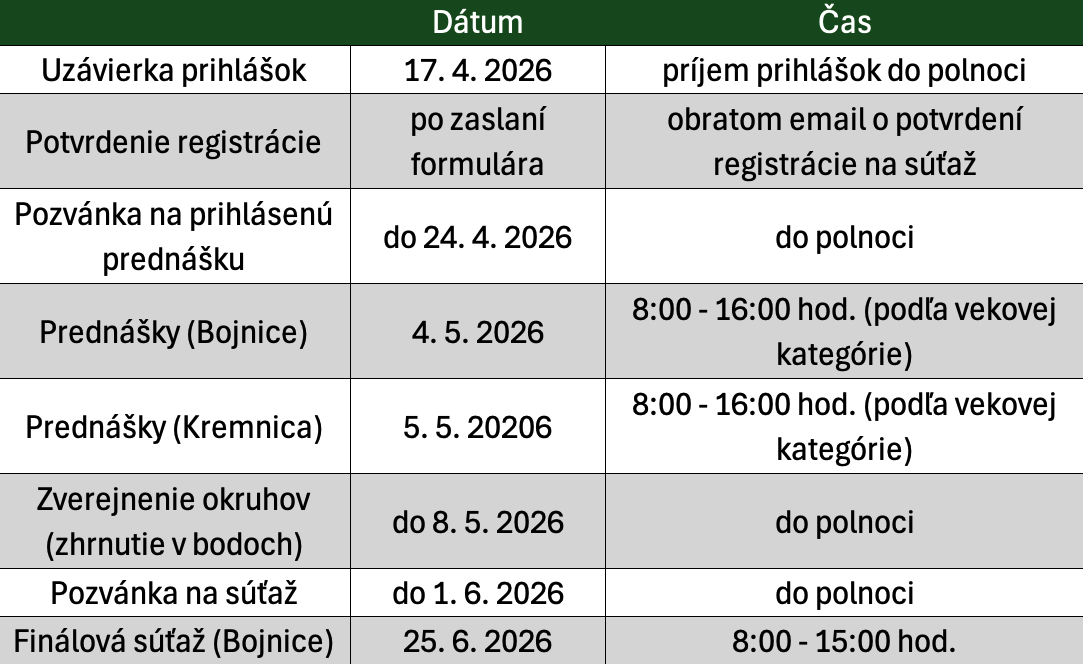 |  | Dátum | Čas |
|---|---|---|
| Uzávierka prihlášok | 17. 4. 2026 | príjem prihlášok do polnoci |
| Potvrdenie registrácie | po zaslaní formulára | obratom email o potvrdení registrácie na súťaž |
| Pozvánka na prihlásenú prednášku | do 24. 4. 2026 | do polnoci |
| Prednášky (Bojnice) | 4. 5. 2026 | 8:00 - 16:00 hod. (podľa vekovej kategórie) |
| Prednášky (Kremnica) | 5. 5. 20206 | 8:00 - 16:00 hod. (podľa vekovej kategórie) |
| Zverejnenie okruhov (zhrnutie v bodoch) | do 8. 5. 2026 | do polnoci |
| Pozvánka na súťaž | do 1. 6. 2026 | do polnoci |
| Finálová súťaž (Bojnice) | 25. 6. 2026 | 8:00 - 15:00 hod. |